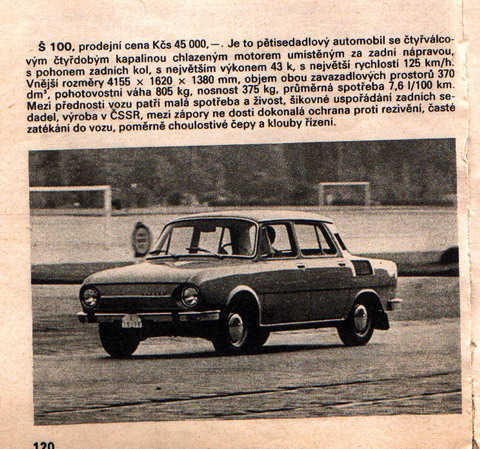 Š 100, prodejní cena Kčs 45 000,—. Je to pětisedadlový automobil se čtyřválcovým čtyřdobým kapalinou chlazeným motorem umístěným za zadní nápravou, s pohonem zadních kol, s největším výkonem 43 k, s největší rychlostí 125 km/h. Vnější rozměry 4155 × 1620 × 1380 mm, objem obou zavazadlových prostorů 370 dm³, pohotovostní váha 805 kg, nosnost 375 kg, průměrná spotřeba 7,6 l/100 km. Mezi přednosti vozu patří malá spotřeba a živost, šikovné uspořádání zadních sedadel, výroba v ČSSR, mezi zápory ne dosti dokonalá ochrana proti rezivění, časté zatékání do vozu, poměrně choulostivé čepy a klouby řízení.

120